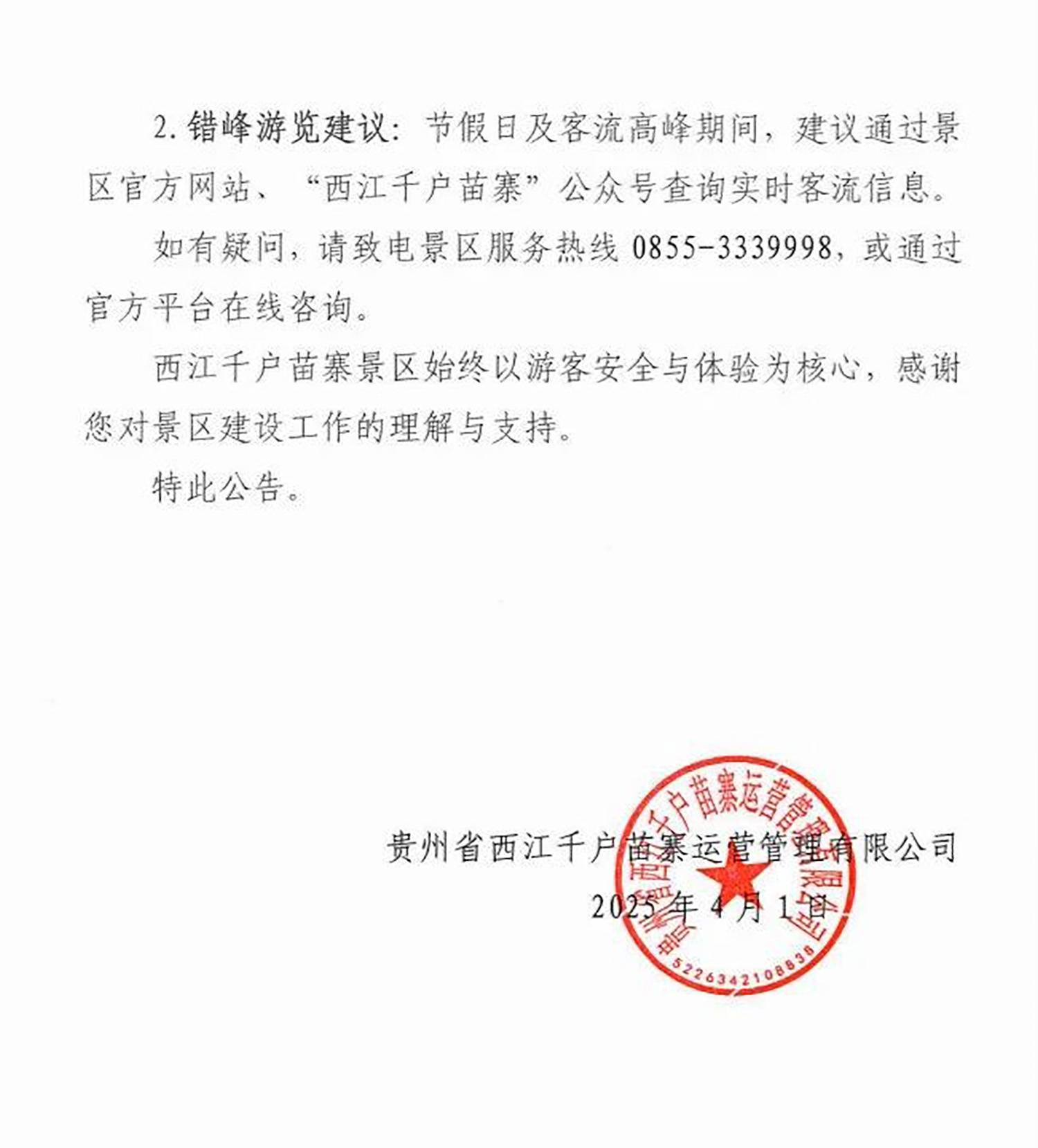 2. 错峰游览建议：节假日及客流高峰期间，建议通过景区官方网站、“西江千户苗寨”公众号查询实时客流信息。

如有疑问，请致电景区服务热线 0855-3339998，或通过官方平台在线咨询。

西江千户苗寨景区始终以游客安全与体验为核心，感谢您对景区建设工作的理解与支持。

特此公告。

贵州省西江千户苗寨运营管理有限公司
2025 年 4 月 1 日

贵州省西江千户苗寨运营管理有限公司
5226342108838